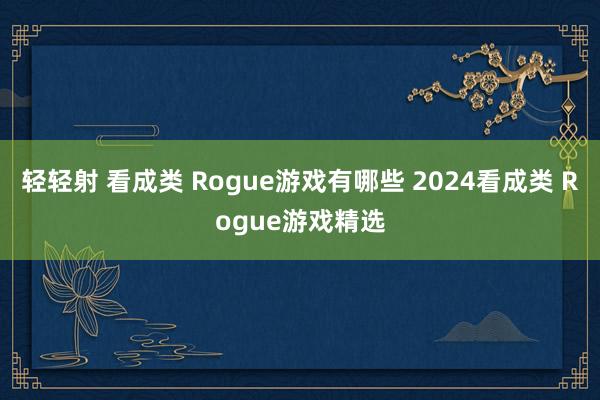 轻轻射 看成类 Rogue游戏有哪些 2024看成类 Rogue游戏精选